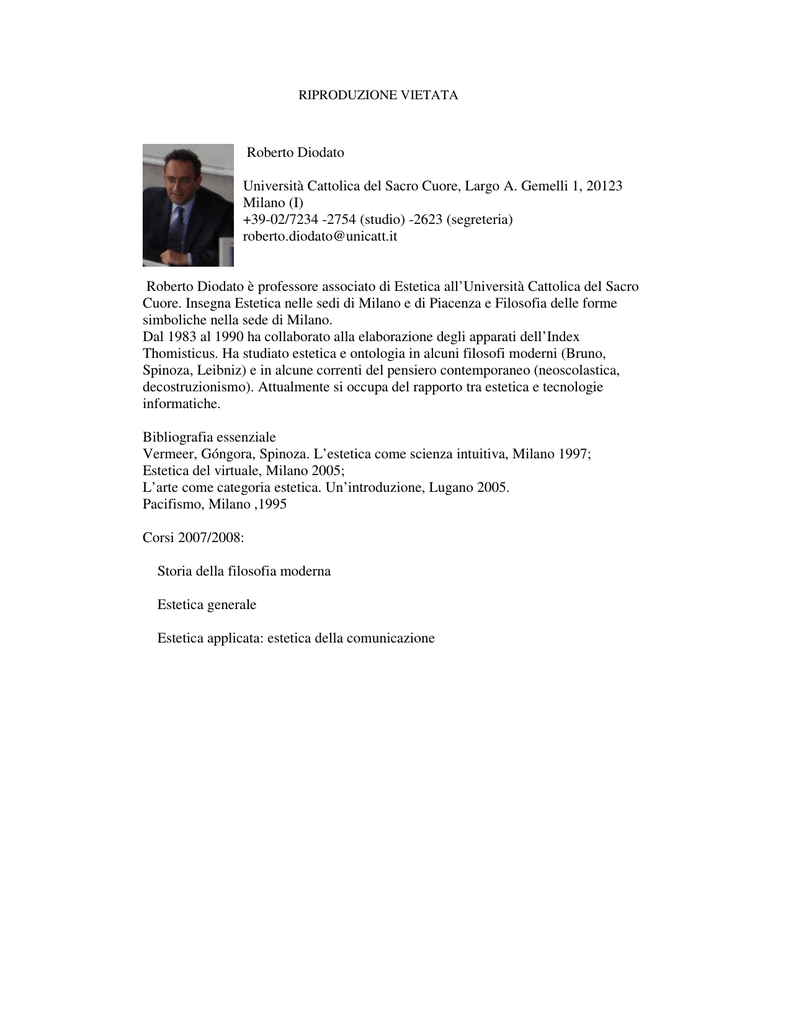 RIPRODUZIONE VIETATA

Roberto Diodato

Università Cattolica del Sacro Cuore, Largo A. Gemelli 1, 20123 Milano (I)
+39-02/7234 -2754 (studio) -2623 (segreteria)
roberto.diodato@unicatt.it

Roberto Diodato è professore associato di Estetica all'Università Cattolica del Sacro Cuore. Insegna Estetica nelle sedi di Milano e di Piacenza e Filosofia delle forme simboliche nella sede di Milano.
Dal 1983 al 1990 ha collaborato alla elaborazione degli apparati dell'Index Thomisticus. Ha studiato estetica e ontologia in alcuni filosofi moderni (Bruno, Spinoza, Leibniz) e in alcune correnti del pensiero contemporaneo (neoscolastica, decostruzionismo). Attualmente si occupa del rapporto tra estetica e tecnologie informatiche.

Bibliografia essenziale
Vermeer, Góngora, Spinoza. L'estetica come scienza intuitiva, Milano 1997;
Estetica del virtuale, Milano 2005;
L'arte come categoria estetica. Un'introduzione, Lugano 2005.
Pacifismo, Milano ,1995

Corsi 2007/2008:

Storia della filosofia moderna

Estetica generale

Estetica applicata: estetica della comunicazione